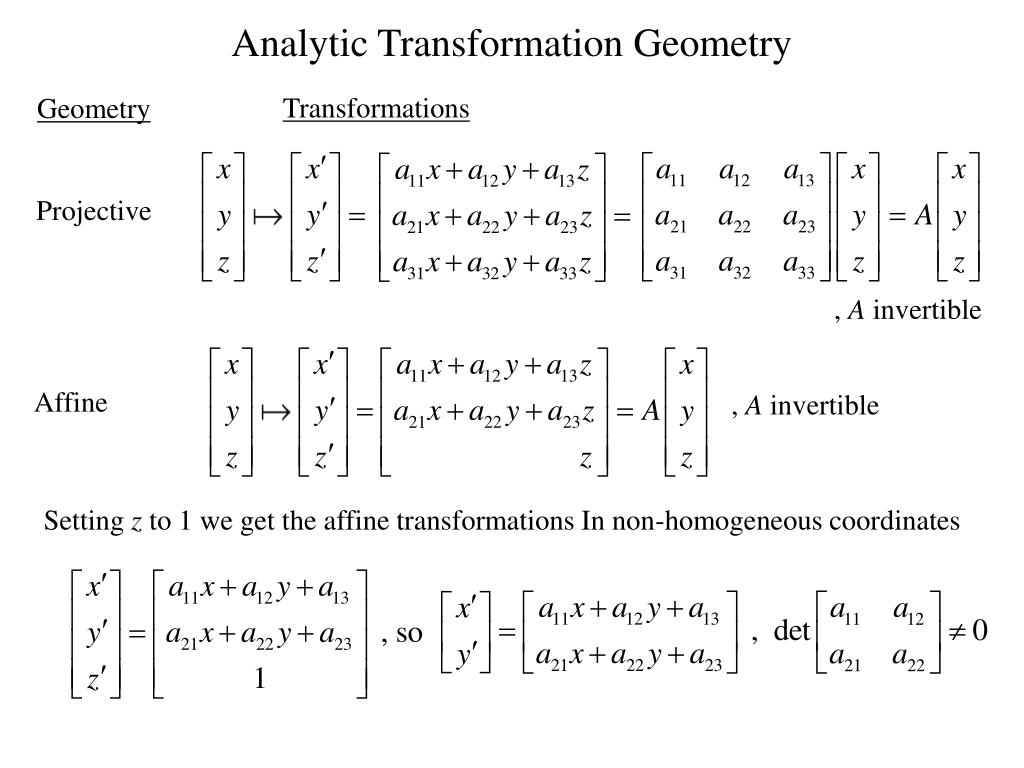 Analytic Transformation Geometry

Geometry

Transformations

Projective $\begin{bmatrix} x \\ y \\ z \end{bmatrix} \mapsto \begin{bmatrix} x' \\ y' \\ z' \end{bmatrix} = \begin{bmatrix} a_{11}x + a_{12}y + a_{13}z \\ a_{21}x + a_{22}y + a_{23}z \\ a_{31}x + a_{32}y + a_{33}z \end{bmatrix} = \begin{bmatrix} a_{11} & a_{12} & a_{13} \\ a_{21} & a_{22} & a_{23} \\ a_{31} & a_{32} & a_{33} \end{bmatrix} \begin{bmatrix} x \\ y \\ z \end{bmatrix} = A \begin{bmatrix} x \\ y \\ z \end{bmatrix}$

, $A$ invertible

Affine $\begin{bmatrix} x \\ y \\ z \end{bmatrix} \mapsto \begin{bmatrix} x' \\ y' \\ z' \end{bmatrix} = \begin{bmatrix} a_{11}x + a_{12}y + a_{13}z \\ a_{21}x + a_{22}y + a_{23}z \\ z \end{bmatrix} = A \begin{bmatrix} x \\ y \\ z \end{bmatrix}$ , $A$ invertible

Setting $z$ to 1 we get the affine transformations In non-homogeneous coordinates

$\begin{bmatrix} x' \\ y' \\ z' \end{bmatrix} = \begin{bmatrix} a_{11}x + a_{12}y + a_{13} \\ a_{21}x + a_{22}y + a_{23} \\ 1 \end{bmatrix}$ , so $\begin{bmatrix} x' \\ y' \end{bmatrix} = \begin{bmatrix} a_{11}x + a_{12}y + a_{13} \\ a_{21}x + a_{22}y + a_{23} \end{bmatrix}$ , $\det \begin{bmatrix} a_{11} & a_{12} \\ a_{21} & a_{22} \end{bmatrix} \neq 0$